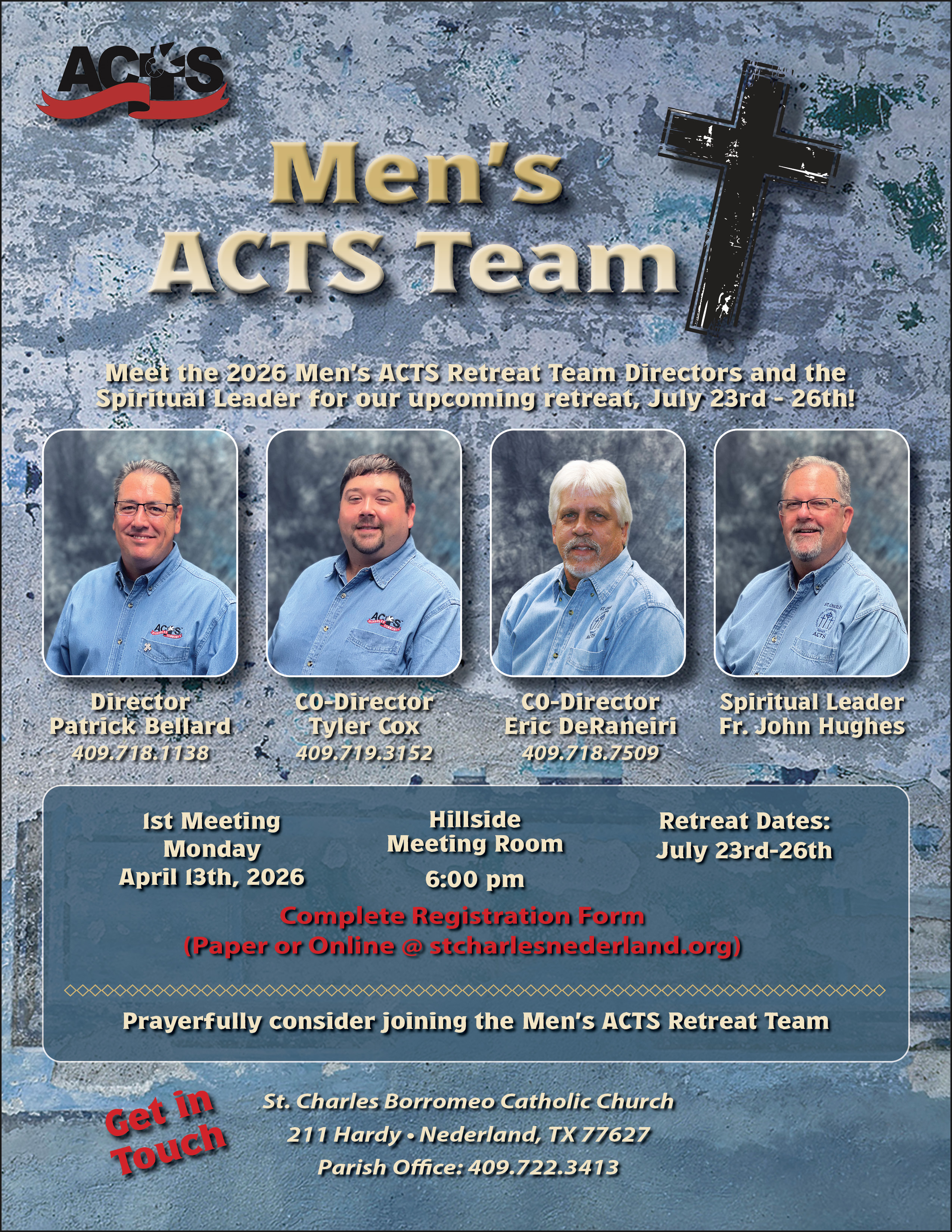 ACTS

Men's ACTS Team

Meet the 2026 Men's ACTS Retreat Team Directors and the Spiritual Leader for our upcoming retreat, July 23rd - 26th!

Director
Patrick Bellard
409.718.1138

CO-Director
Tyler Cox
409.719.3152

CO-Director
Eric DeRaneiri
409.718.7509

Spiritual Leader
Fr. John Hughes

1st Meeting
Monday
April 13th, 2026

Hillside
Meeting Room
6:00 pm

Retreat Dates:
July 23rd-26th

Complete Registration Form
(Paper or Online @ stcharlesnederland.org)

Prayerfully consider joining the Men's ACTS Retreat Team

Get in Touch

St. Charles Borromeo Catholic Church
211 Hardy • Nederland, TX 77627
Parish Office: 409.722.3413